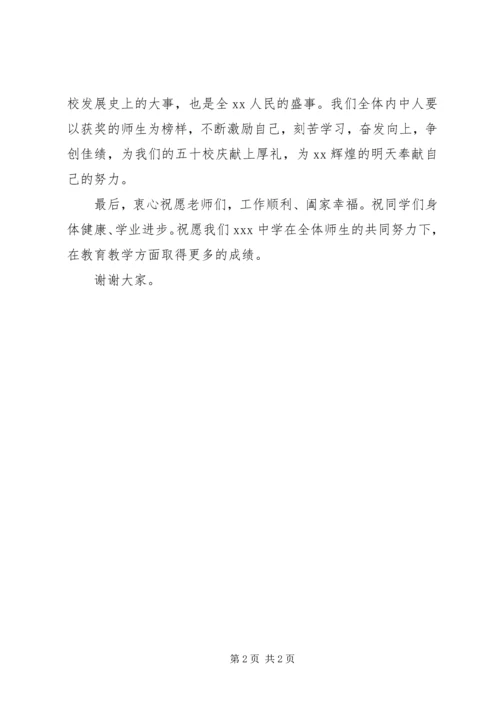 校发展史上的大事，也是全 xx 人民的盛事。我们全体内中人要以获奖的师生为榜样，不断激励自己，刻苦学习，奋发向上，争创佳绩，为我们的五十校庆献上厚礼，为 xx 辉煌的明天奉献自己的努力。

最后，衷心祝愿老师们，工作顺利、阖家幸福。祝同学们身体健康、学业进步。祝愿我们 xxx 中学在全体师生的共同努力下，在教育教学方面取得更多的成绩。

谢谢大家。

第 2 页 共 2 页